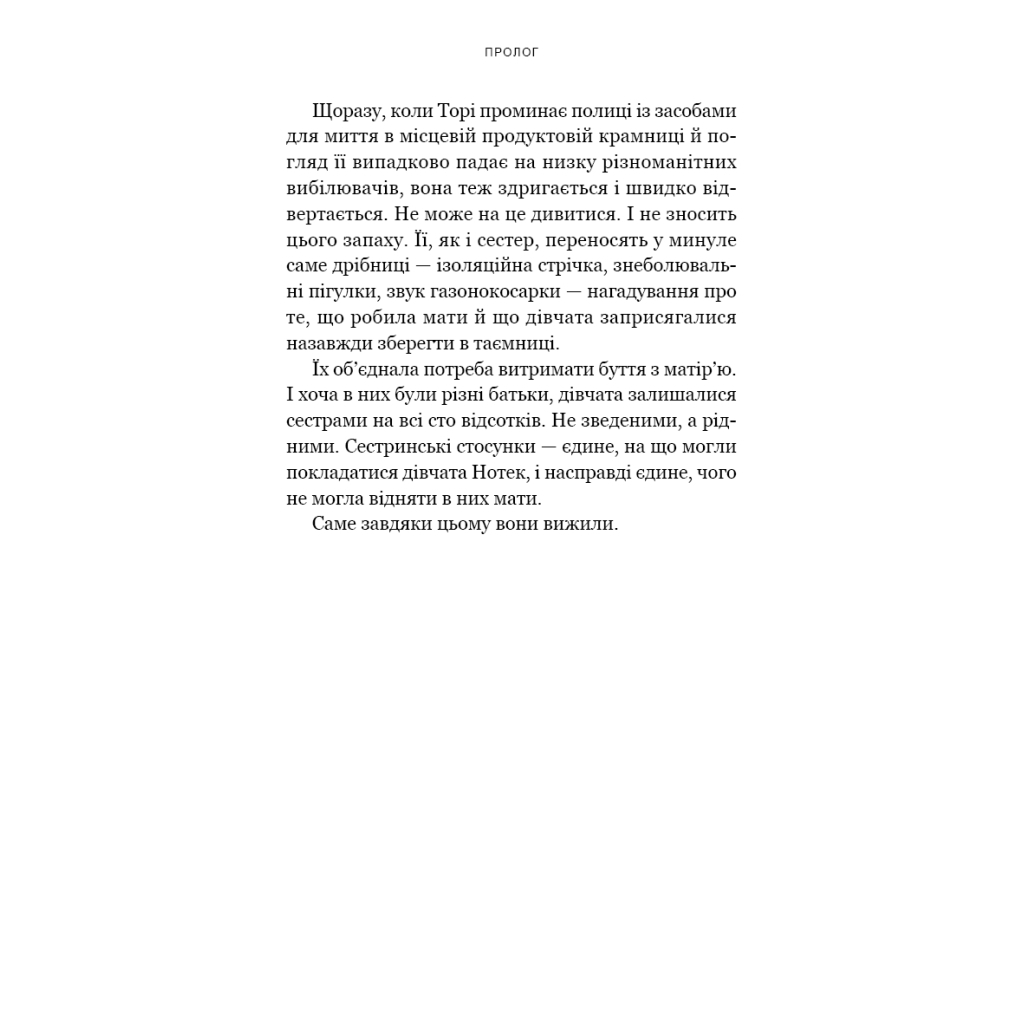 ПРОЛОГ

Щоразу, коли Торі проминає полиці із засобами для миття в місцевій продуктовій крамниці й погляд її випадково падає на низку різноманітних вибілювачів, вона теж здригається і швидко відвертається. Не може на це дивитися. І не зносить цього запаху. Її, як і сестер, переносять у минуле саме дрібниці — ізоляційна стрічка, знеболювальні пігулки, звук газонокосарки — нагадування про те, що робила мати й що дівчата заприсягалися назавжди зберегти в таємниці.

Їх об'єднала потреба витримати буття з матір'ю. І хоча в них були різні батьки, дівчата залишалися сестрами на всі сто відсотків. Не зведеними, а рідними. Сестринські стосунки — єдине, на що могли покладатися дівчата Нотек, і насправді єдине, чого не могла відняти в них мати.

Саме завдяки цьому вони вижили.